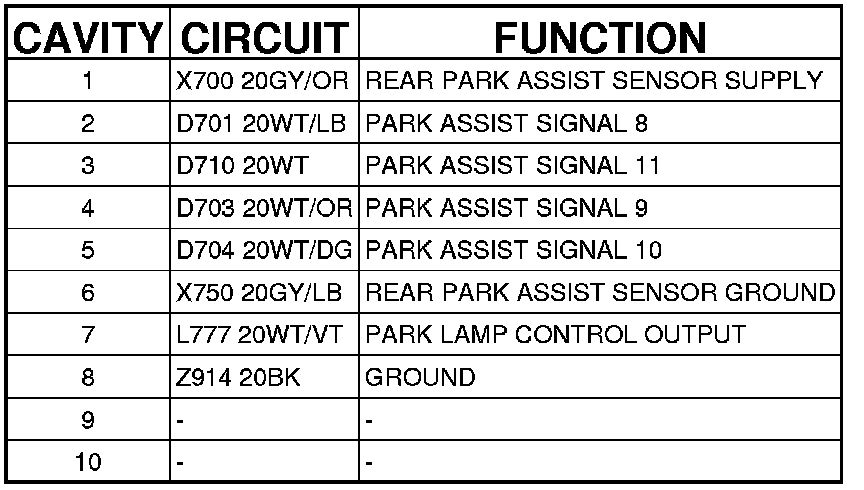 | CAVITY | CIRCUIT | FUNCTION |
|---|---|---|
| 1 | X700 20GY/OR | REAR PARK ASSIST SENSOR SUPPLY |
| 2 | D701 20WT/LB | PARK ASSIST SIGNAL 8 |
| 3 | D710 20WT | PARK ASSIST SIGNAL 11 |
| 4 | D703 20WT/OR | PARK ASSIST SIGNAL 9 |
| 5 | D704 20WT/DG | PARK ASSIST SIGNAL 10 |
| 6 | X750 20GY/LB | REAR PARK ASSIST SENSOR GROUND |
| 7 | L777 20WT/VT | PARK LAMP CONTROL OUTPUT |
| 8 | Z914 20BK | GROUND |
| 9 | - | - |
| 10 | - | - |